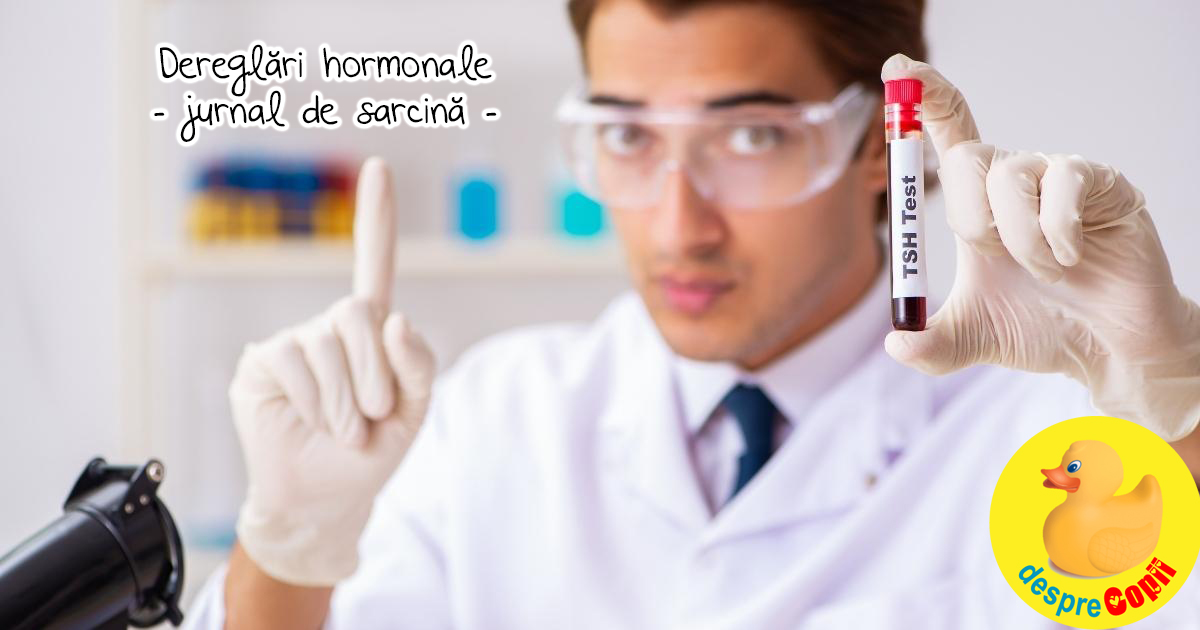 Dereglări hormonale
- jurnal de sarcină -

TSH Test

despreCopii